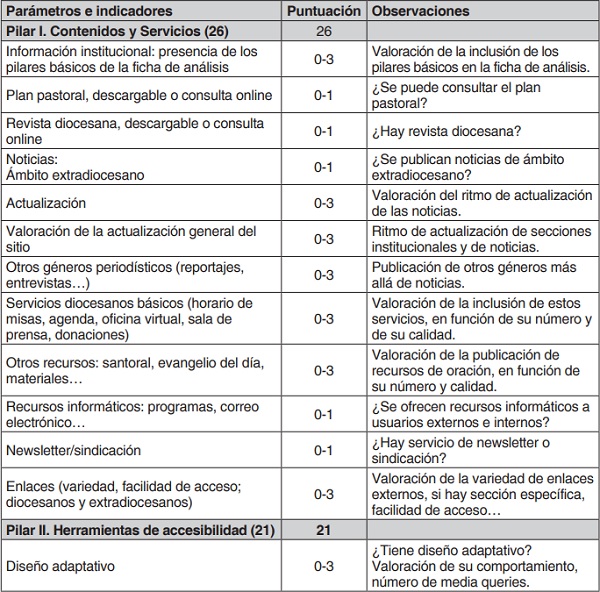 | Parámetros e indicadores | Puntuación | Observaciones |
|---|---|---|
| Pilar I. Contenidos y Servicios (26) | 26 | |
| Información institucional: presencia de los pilares básicos de la ficha de análisis | 0-3 | Valoración de la inclusión de los pilares básicos en la ficha de análisis. |
| Plan pastoral, descargable o consulta online | 0-1 | ¿Se puede consultar el plan pastoral? |
| Revista diocesana, descargable o consulta online | 0-1 | ¿Hay revista diocesana? |
| Noticias: Ámbito extradiocesano | 0-1 | ¿Se publican noticias de ámbito extradiocesano? |
| Actualización | 0-3 | Valoración del ritmo de actualización de las noticias. |
| Valoración de la actualización general del sitio | 0-3 | Ritmo de actualización de secciones institucionales y de noticias. |
| Otros géneros periodísticos (reportajes, entrevistas…) | 0-3 | Publicación de otros géneros más allá de noticias. |
| Servicios diocesanos básicos (horario de misas, agenda, oficina virtual, sala de prensa, donaciones) | 0-3 | Valoración de la inclusión de estos servicios, en función de su número y de su calidad. |
| Otros recursos: santoral, evangelio del día, materiales… | 0-3 | Valoración de la publicación de recursos de oración, en función de su número y calidad. |
| Recursos informáticos: programas, correo electrónico… | 0-1 | ¿Se ofrecen recursos informáticos a usuarios externos e internos? |
| Newsletter/sindicación | 0-1 | ¿Hay servicio de newsletter o sindicación? |
| Enlaces (variedad, facilidad de acceso; diocesanos y extradiocesanos) | 0-3 | Valoración de la variedad de enlaces externos, si hay sección específica, facilidad de acceso… |
| Pilar II. Herramientas de accesibilidad (21) | 21 | |
| Diseño adaptativo | 0-3 | ¿Tiene diseño adaptativo? Valoración de su comportamiento, número de media queries. |